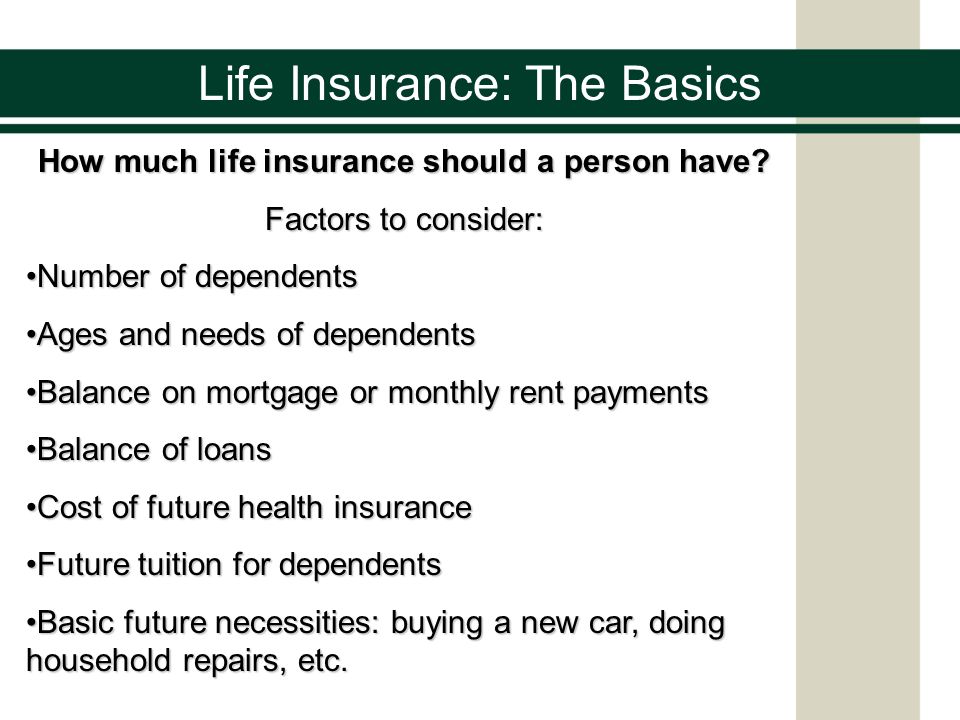 Life Insurance: The Basics

How much life insurance should a person have?

Factors to consider:

•Number of dependents

•Ages and needs of dependents

•Balance on mortgage or monthly rent payments

•Balance of loans

•Cost of future health insurance

•Future tuition for dependents

•Basic future necessities: buying a new car, doing household repairs, etc.